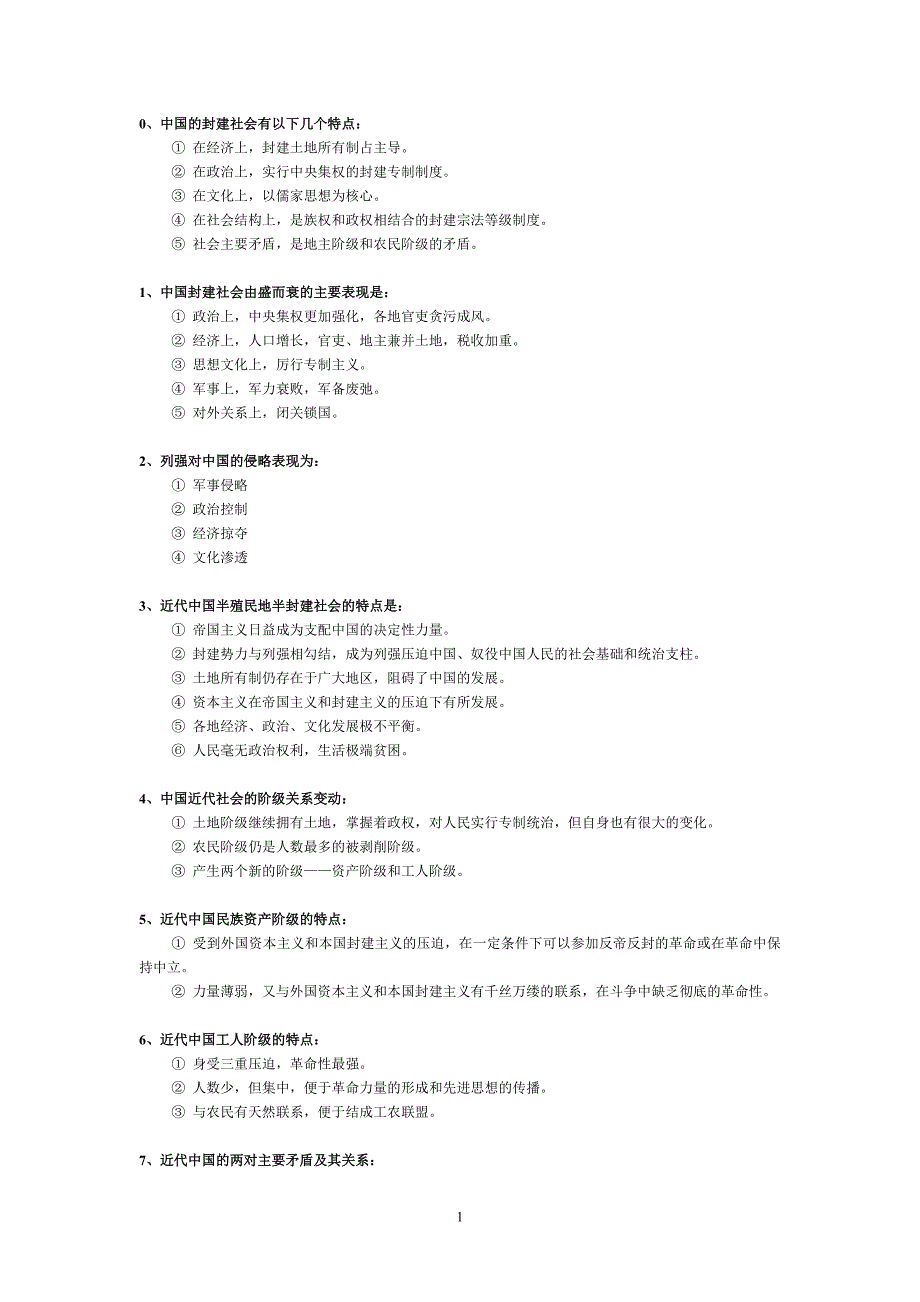 0、中国的封建社会有以下几个特点：
① 在经济上，封建土地所有制占主导。
② 在政治上，实行中央集权的封建专制制度。
③ 在文化上，以儒家思想为核心。
④ 在社会结构上，是族权和政权相结合的封建宗法等级制度。
⑤ 社会主要矛盾，是地主阶级和农民阶级的矛盾。

1、中国封建社会由盛而衰的主要表现是：
① 政治上，中央集权更加强化，各地官吏贪污成风。
② 经济上，人口增长，官吏、地主兼并土地，税收加重。
③ 思想文化上，厉行专制主义。
④ 军事上，军力衰败，军备废弛。
⑤ 对外关系上，闭关锁国。

2、列强对中国的侵略表现为：
① 军事侵略
② 政治控制
③ 经济掠夺
④ 文化渗透

3、近代中国半殖民地半封建社会的特点是：
① 帝国主义日益成为支配中国的决定性力量。
② 封建势力与列强相勾结，成为列强压迫中国、奴役中国人民的社会基础和统治支柱。
③ 土地所有制仍存在于广大地区，阻碍了中国的发展。
④ 资本主义在帝国主义和封建主义的压迫下有所发展。
⑤ 各地经济、政治、文化发展极不平衡。
⑥ 人民毫无政治权利，生活极端贫困。

4、中国近代社会的阶级关系变动：
① 土地阶级继续拥有土地，掌握着政权，对人民实行专制统治，但自身也有很大的变化。
② 农民阶级仍是人数最多的被剥削阶级。
③ 产生两个新的阶级——资产阶级和工人阶级。

5、近代中国民族资产阶级的特点：
① 受到外国资本主义和本国封建主义的压迫，在一定条件下可以参加反帝反封的革命或在革命中保持中立。
② 力量薄弱，又与外国资本主义和本国封建主义有千丝万缕的联系，在斗争中缺乏彻底的革命性。

6、近代中国工人阶级的特点：
① 身受三重压迫，革命性最强。
② 人数少，但集中，便于革命力量的形成和先进思想的传播。
③ 与农民有天然联系，便于结成工农联盟。

7、近代中国的两对主要矛盾及其关系：

1